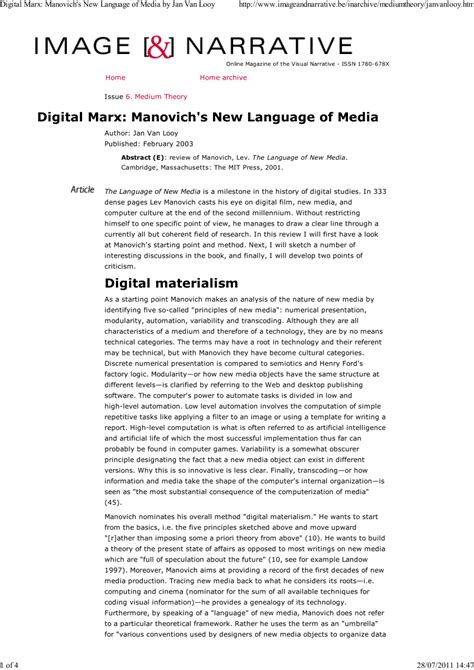 Digital Marx: Manovich's New Language of Media by Jan Van Looy http://www.imageandnarrative.be/inarchive/mediumtheory/janvanlooy.htm

IMAGE [&] NARRATIVE

Online Magazine of the Visual Narrative - ISSN 1780-678X

Home Home archive

Issue 6. Medium Theory

Digital Marx: Manovich's New Language of Media

Author: Jan Van Looy
Published: February 2003

Abstract (E): review of Manovich, Lev. The Language of New Media. Cambridge, Massachusetts: The MIT Press, 2001.

Article

The Language of New Media is a milestone in the history of digital studies. In 333 dense pages Lev Manovich casts his eye on digital film, new media, and computer culture at the end of the second millennium. Without restricting himself to one specific point of view, he manages to draw a clear line through a currently all but coherent field of research. In this review I will first have a look at Manovich's starting point and method. Next, I will sketch a number of interesting discussions in the book, and finally, I will develop two points of criticism.

Digital materialism

As a starting point Manovich makes an analysis of the nature of new media by identifying five so-called "principles of new media": numerical presentation, modularity, automation, variability and transcoding. Although they are all characteristics of a medium and therefore of a technology, they are by no means technical categories. The terms may have a root in technology and their referent may be technical, but with Manovich they have become cultural categories. Discrete numerical presentation is compared to semiotics and Henry Ford's factory logic. Modularity—or how new media objects have the same structure at different levels—is clarified by referring to the Web and desktop publishing software. The computer's power to automate tasks is divided in low and high-level automation. Low level automation involves the computation of simple repetitive tasks like applying a filter to an image or using a template for writing a report. High-level computation is what is often referred to as artificial intelligence and artificial life of which the most successful implementation thus far can probably be found in computer games. Variability is a somewhat obscurer principle designating the fact that a new media object can exist in different versions. Why this is so innovative is less clear. Finally, transcoding—or how information and media take the shape of the computer's internal organization—is seen as "the most substantial consequence of the computerization of media" (45).

Manovich nominates his overall method "digital materialism." He wants to start from the basics, i.e. the five principles sketched above and move upward "[r]ather than imposing some a priori theory from above" (10). He wants to build a theory of the present state of affairs as opposed to most writings on new media which are "full of speculation about the future" (10, see for example Landow 1997). Moreover, Manovich aims at providing a record of the first decades of new media production. Tracing new media back to what he considers its roots—i.e. computing and cinema (nominator for the sum of all available techniques for coding visual information)—he provides a genealogy of its technology. Furthermore, by speaking of a "language" of new media, Manovich does not refer to a particular theoretical framework. Rather he uses the term as an "umbrella" for "various conventions used by designers of new media objects to organize data

1 of 4 28/07/2011 14:47